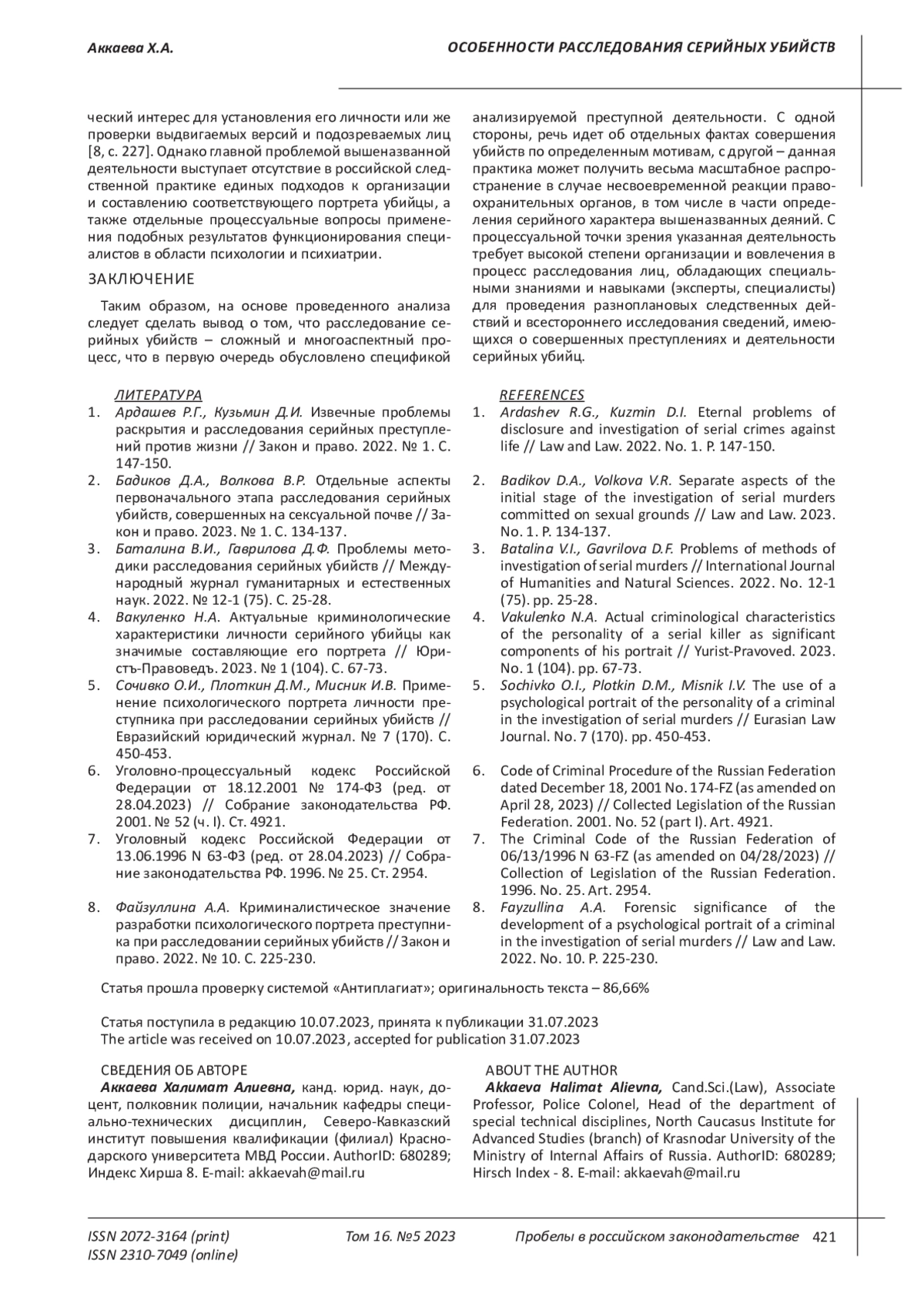 Аккаева Х.А.

ОСОБЕННОСТИ РАССЛЕДОВАНИЯ СЕРИЙНЫХ УБИЙСТВ

ческий интерес для установления его личности или же проверки выдвигаемых версий и подозреваемых лиц [8, с. 227]. Однако главной проблемой вышеназванной деятельности выступает отсутствие в российской следственной практике единых подходов к организации и составлению соответствующего портрета убийцы, а также отдельные процессуальные вопросы применения подобных результатов функционирования специалистов в области психологии и психиатрии.

ЗАКЛЮЧЕНИЕ

Таким образом, на основе проведенного анализа следует сделать вывод о том, что расследование серийных убийств – сложный и многоаспектный процесс, что в первую очередь обусловлено спецификой анализируемой преступной деятельности. С одной стороны, речь идет об отдельных фактах совершения убийств по определенным мотивам, с другой – данная практика может получить весьма масштабное распространение в случае несвоевременной реакции правоохранительных органов, в том числе в части определения серийного характера вышеназванных деяний. С процессуальной точки зрения указанная деятельность требует высокой степени организации и вовлечения в процесс расследования лиц, обладающих специальными знаниями и навыками (эксперты, специалисты) для проведения разноплановых следственных действий и всестороннего исследования сведений, имеющихся о совершенных преступлениях и деятельности серийных убийц.

ЛИТЕРАТУРА
1. Ардашев Р.Г., Кузьмин Д.И. Извечные проблемы раскрытия и расследования серийных преступлений против жизни // Закон и право. 2022. № 1. С. 147-150.
2. Бадиков Д.А., Волкова В.Р. Отдельные аспекты первоначального этапа расследования серийных убийств, совершенных на сексуальной почве // Закон и право. 2023. № 1. С. 134-137.
3. Баталина В.И., Гаврилова Д.Ф. Проблемы методики расследования серийных убийств // Международный журнал гуманитарных и естественных наук. 2022. № 12-1 (75). С. 25-28.
4. Вакуленко Н.А. Актуальные криминологические характеристики личности серийного убийцы как значимые составляющие его портрета // Юристъ-Правоведъ. 2023. № 1 (104). С. 67-73.
5. Сочивко О.И., Плоткин Д.М., Мисник И.В. Применение психологического портрета личности преступника при расследовании серийных убийств // Евразийский юридический журнал. № 7 (170). С. 450-453.
6. Уголовно-процессуальный кодекс Российской Федерации от 18.12.2001 № 174-ФЗ (ред. от 28.04.2023) // Собрание законодательства РФ. 2001. № 52 (ч. I). Ст. 4921.
7. Уголовный кодекс Российской Федерации от 13.06.1996 N 63-ФЗ (ред. от 28.04.2023) // Собрание законодательства РФ. 1996. № 25. Ст. 2954.
8. Файзуллина А.А. Криминалистическое значение разработки психологического портрета преступника при расследовании серийных убийств // Закон и право. 2022. № 10. С. 225-230.

REFERENCES
1. Ardashev R.G., Kuzmin D.I. Eternal problems of disclosure and investigation of serial crimes against life // Law and Law. 2022. No. 1. P. 147-150.
2. Badikov D.A., Volkova V.R. Separate aspects of the initial stage of the investigation of serial murders committed on sexual grounds // Law and Law. 2023. No. 1. P. 134-137.
3. Batalina V.I., Gavrilova D.F. Problems of methods of investigation of serial murders // International Journal of Humanities and Natural Sciences. 2022. No. 12-1 (75). pp. 25-28.
4. Vakulenko N.A. Actual criminological characteristics of the personality of a serial killer as significant components of his portrait // Yurist-Pravoved. 2023. No. 1 (104). pp. 67-73.
5. Sochivko O.I., Plotkin D.M., Misnik I.V. The use of a psychological portrait of the personality of a criminal in the investigation of serial murders // Eurasian Law Journal. No. 7 (170). pp. 450-453.
6. Code of Criminal Procedure of the Russian Federation dated December 18, 2001 No. 174-FZ (as amended on April 28, 2023) // Collected Legislation of the Russian Federation. 2001. No. 52 (part I). Art. 4921.
7. The Criminal Code of the Russian Federation of 06/13/1996 N 63-FZ (as amended on 04/28/2023) // Collection of Legislation of the Russian Federation. 1996. No. 25. Art. 2954.
8. Fayzullina A.A. Forensic significance of the development of a psychological portrait of a criminal in the investigation of serial murders // Law and Law. 2022. No. 10. P. 225-230.

Статья прошла проверку системой «Антиплагиат»; оригинальность текста – 86,66%

Статья поступила в редакцию 10.07.2023, принята к публикации 31.07.2023
The article was received on 10.07.2023, accepted for publication 31.07.2023

СВЕДЕНИЯ ОБ АВТОРЕ
Аккаева Халимат Алиевна, канд. юрид. наук, доцент, полковник полиции, начальник кафедры специально-технических дисциплин, Северо-Кавказский институт повышения квалификации (филиал) Краснодарского университета МВД России. AuthorID: 680289; Индекс Хирша 8. E-mail: akkaevah@mail.ru

ABOUT THE AUTHOR
Akkaeva Halimat Alievna, Cand.Sci.(Law), Associate Professor, Police Colonel, Head of the department of special technical disciplines, North Caucasus Institute for Advanced Studies (branch) of Krasnodar University of the Ministry of Internal Affairs of Russia. AuthorID: 680289; Hirsch Index - 8. E-mail: akkaevah@mail.ru

ISSN 2072-3164 (print)
ISSN 2310-7049 (online)
Том 16. №5 2023
Пробелы в российском законодательстве 421